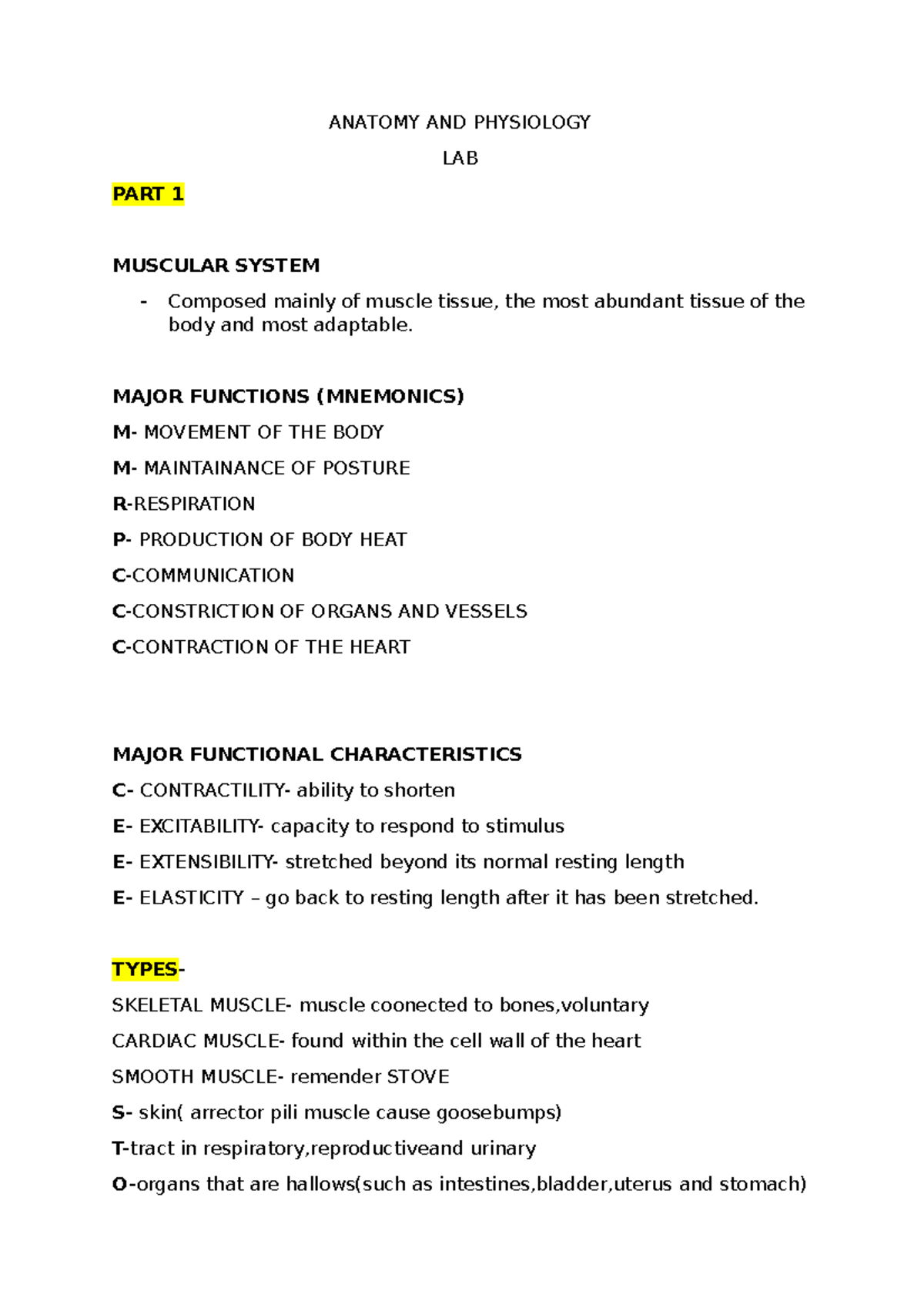 ANATOMY AND PHYSIOLOGY

LAB

PART 1

MUSCULAR SYSTEM

- Composed mainly of muscle tissue, the most abundant tissue of the body and most adaptable.

MAJOR FUNCTIONS (MNEMONICS)

M- MOVEMENT OF THE BODY

M- MAINTAINANCE OF POSTURE

R-RESPIRATION

P- PRODUCTION OF BODY HEAT

C-COMMUNICATION

C-CONSTRICTION OF ORGANS AND VESSELS

C-CONTRACTION OF THE HEART

MAJOR FUNCTIONAL CHARACTERISTICS

C- CONTRACTILITY- ability to shorten

E- EXCITABILITY- capacity to respond to stimulus

E- EXTENSIBILITY- stretched beyond its normal resting length

E- ELASTICITY – go back to resting length after it has been stretched.

TYPES-

SKELETAL MUSCLE- muscle coonected to bones,voluntary

CARDIAC MUSCLE- found within the cell wall of the heart

SMOOTH MUSCLE- remender STOVE

S- skin( arrector pili muscle cause goosebumps)

T-tract in respiratory,reproductiveand urinary

O-organs that are hallows(such as intestines,bladder,uterus and stomach)